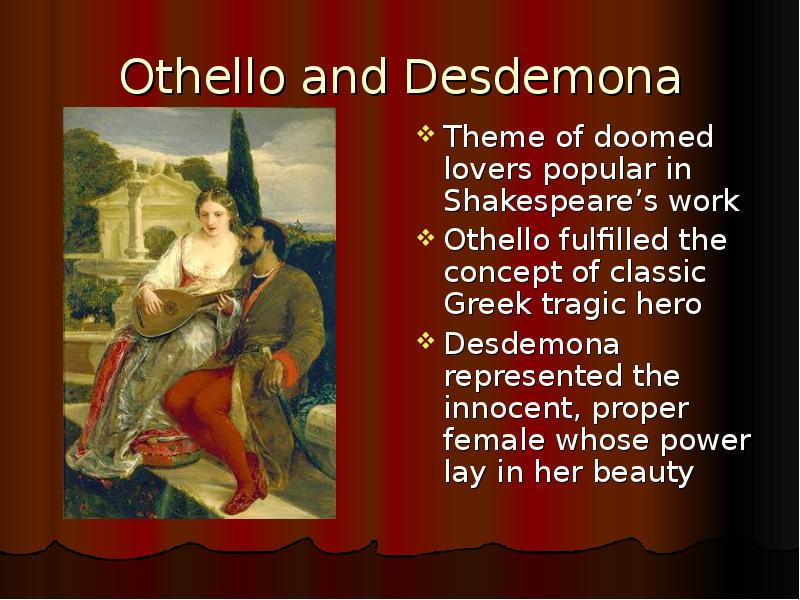 Othello and Desdemona

❖ Theme of doomed lovers popular in Shakespeare’s work
❖ Othello fulfilled the concept of classic Greek tragic hero
❖ Desdemona represented the innocent, proper female whose power lay in her beauty